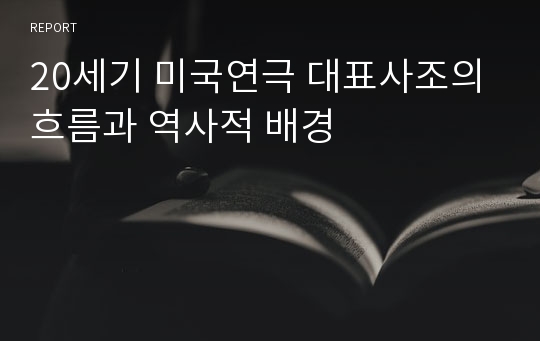 REPORT

20세기 미국연극 대표사조의 흐름과 역사적 배경